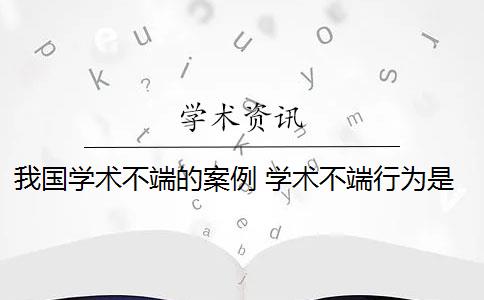 学术资讯

我国学术不端的案例 学术不端行为是